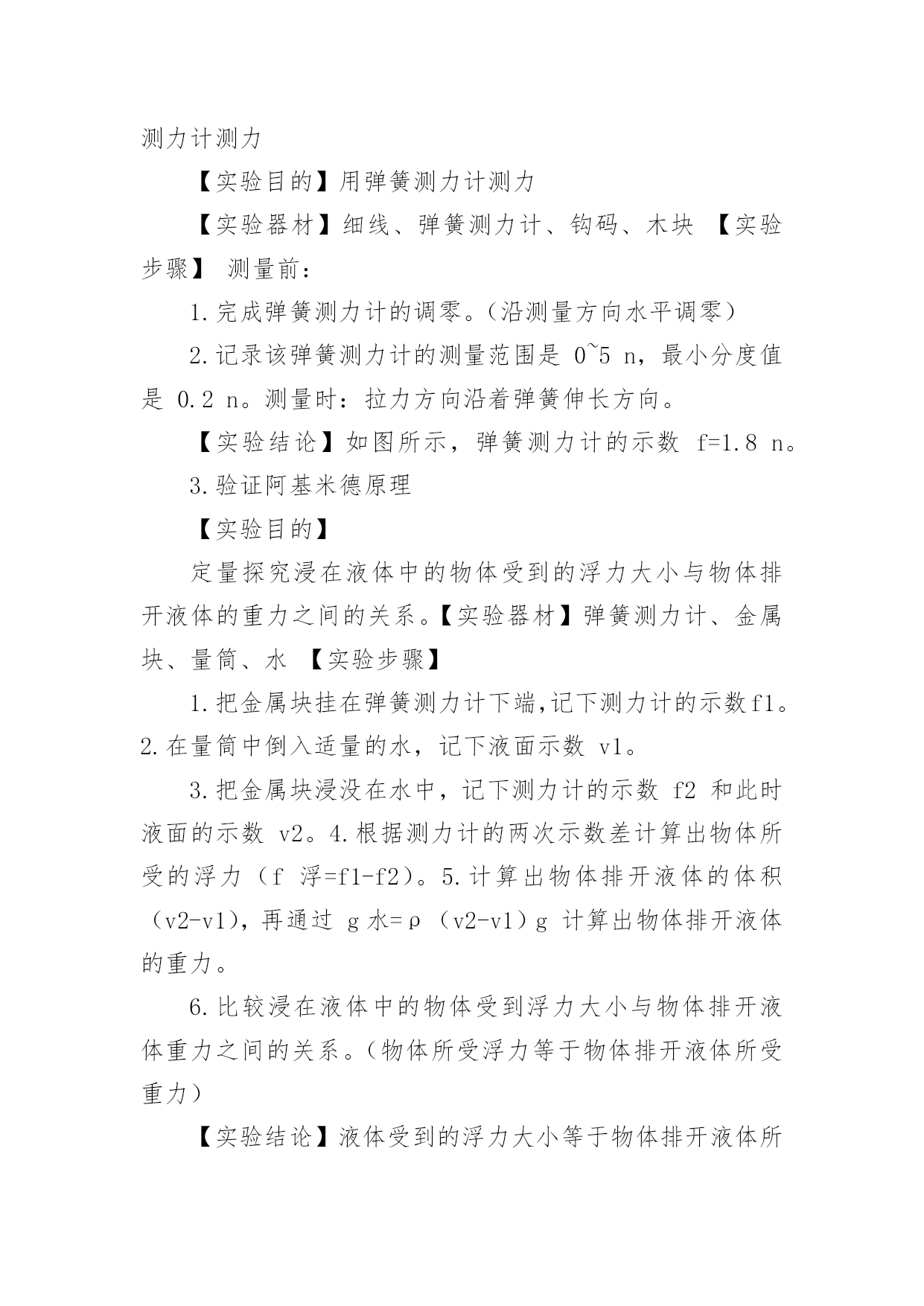 测力计测力

【实验目的】用弹簧测力计测力

【实验器材】细线、弹簧测力计、钩码、木块 【实验步骤】 测量前：

1.完成弹簧测力计的调零。（沿测量方向水平调零）

2.记录该弹簧测力计的测量范围是 0~5 n，最小分度值是 0.2 n。测量时：拉力方向沿着弹簧伸长方向。

【实验结论】如图所示，弹簧测力计的示数 f=1.8 n。

3.验证阿基米德原理

【实验目的】

定量探究浸在液体中的物体受到的浮力大小与物体排开液体的重力之间的关系。【实验器材】弹簧测力计、金属块、量筒、水 【实验步骤】

1.把金属块挂在弹簧测力计下端,记下测力计的示数f1。2.在量筒中倒入适量的水，记下液面示数 v1。

3.把金属块浸没在水中，记下测力计的示数 f2 和此时液面的示数 v2。4.根据测力计的两次示数差计算出物体所受的浮力（f 浮=f1-f2）。5.计算出物体排开液体的体积（v2-v1），再通过 g 水=ρ（v2-v1）g 计算出物体排开液体的重力。

6.比较浸在液体中的物体受到浮力大小与物体排开液体重力之间的关系。（物体所受浮力等于物体排开液体所受重力）

【实验结论】液体受到的浮力大小等于物体排开液体所